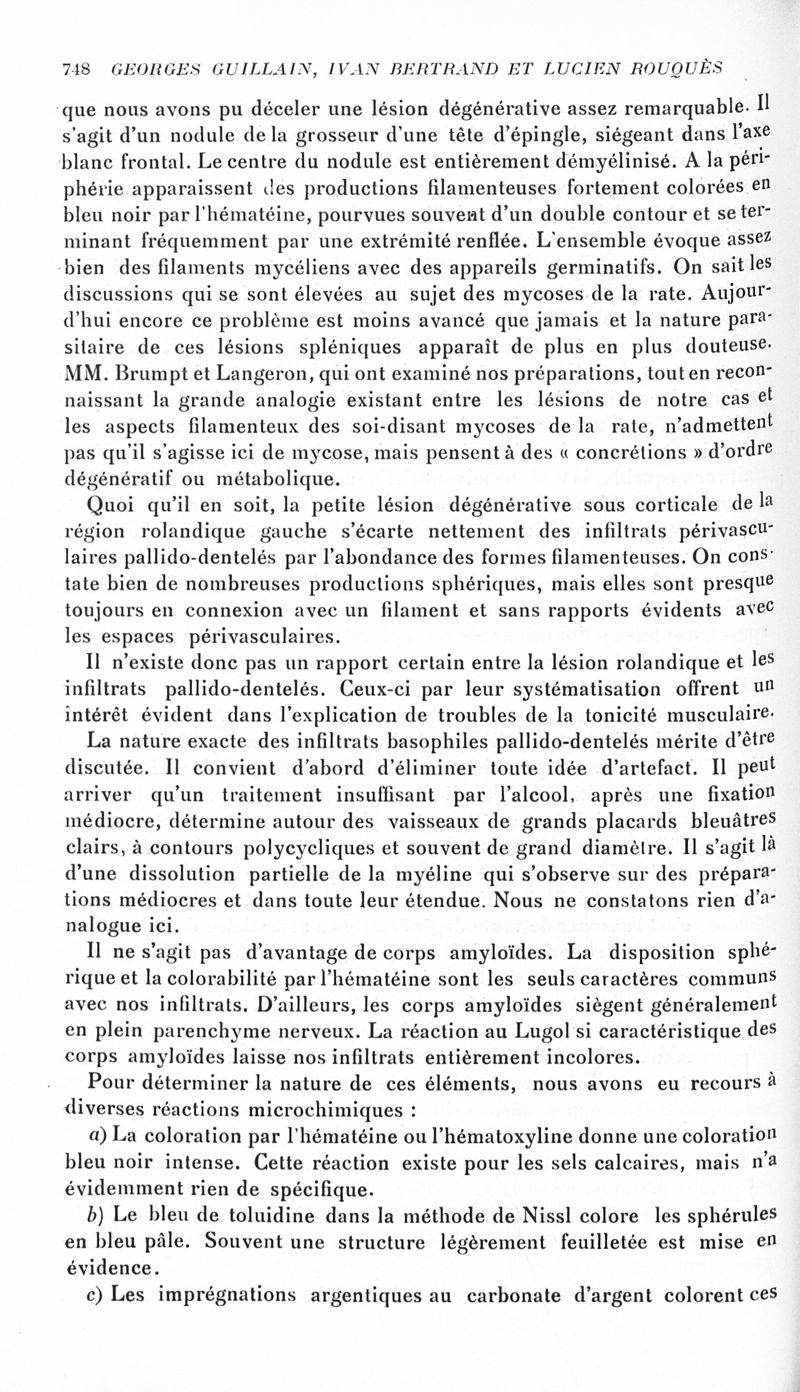 748 GEORGES GUILLAIN, IVAN BERTRAND ET LUCIEN ROUQUÈS

que nous avons pu déceler une lésion dégénérative assez remarquable. Il s'agit d'un nodule de la grosseur d'une tête d'épingle, siégeant dans l'axe blanc frontal. Le centre du nodule est entièrement démyélinisé. A la périphérie apparaissent des productions filamenteuses fortement colorées en bleu noir par l'hématéine, pourvues souvent d'un double contour et se terminant fréquemment par une extrémité renflée. L'ensemble évoque assez bien des filaments mycéliens avec des appareils germinatifs. On sait les discussions qui se sont élevées au sujet des mycoses de la rate. Aujourd'hui encore ce problème est moins avancé que jamais et la nature parasitaire de ces lésions spléniques apparaît de plus en plus douteuse. MM. Brumpt et Langeron, qui ont examiné nos préparations, tout en reconnaissant la grande analogie existant entre les lésions de notre cas et les aspects filamenteux des soi-disant mycoses de la rate, n'admettent pas qu'il s'agisse ici de mycose, mais pensent à des « concrétions » d'ordre dégénératif ou métabolique.

Quoi qu'il en soit, la petite lésion dégénérative sous corticale de la région rolandique gauche s'écarte nettement des infiltrats périvasculaires pallido-dentelés par l'abondance des formes filamenteuses. On constate bien de nombreuses productions sphériques, mais elles sont presque toujours en connexion avec un filament et sans rapports évidents avec les espaces périvasculaires.

Il n'existe donc pas un rapport certain entre la lésion rolandique et les infiltrats pallido-dentelés. Ceux-ci par leur systématisation offrent un intérêt évident dans l'explication de troubles de la tonicité musculaire.

La nature exacte des infiltrats basophiles pallido-dentelés mérite d'être discutée. Il convient d'abord d'éliminer toute idée d'artefact. Il peut arriver qu'un traitement insuffisant par l'alcool, après une fixation médiocre, détermine autour des vaisseaux de grands placards bleuâtres clairs, à contours polycycliques et souvent de grand diamètre. Il s'agit là d'une dissolution partielle de la myéline qui s'observe sur des préparations médiocres et dans toute leur étendue. Nous ne constatons rien d'analogue ici.

Il ne s'agit pas d'avantage de corps amyloïdes. La disposition sphérique et la colorabilité par l'hématéine sont les seuls caractères communs avec nos infiltrats. D'ailleurs, les corps amyloïdes siègent généralement en plein parenchyme nerveux. La réaction au Lugol si caractéristique des corps amyloïdes laisse nos infiltrats entièrement incolores.

Pour déterminer la nature de ces éléments, nous avons eu recours à diverses réactions microchimiques :

a) La coloration par l'hématéine ou l'hématoxyline donne une coloration bleu noir intense. Cette réaction existe pour les sels calcaires, mais n'a évidemment rien de spécifique.

b) Le bleu de toluidine dans la méthode de Nissl colore les sphérules en bleu pâle. Souvent une structure légèrement feuilletée est mise en évidence.

c) Les imprégnations argentiques au carbonate d'argent colorent ces